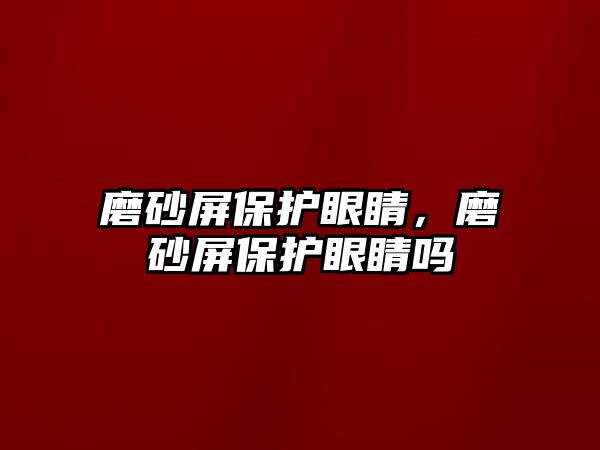 磨砂屏保护眼睛，磨砂屏保护眼睛吗